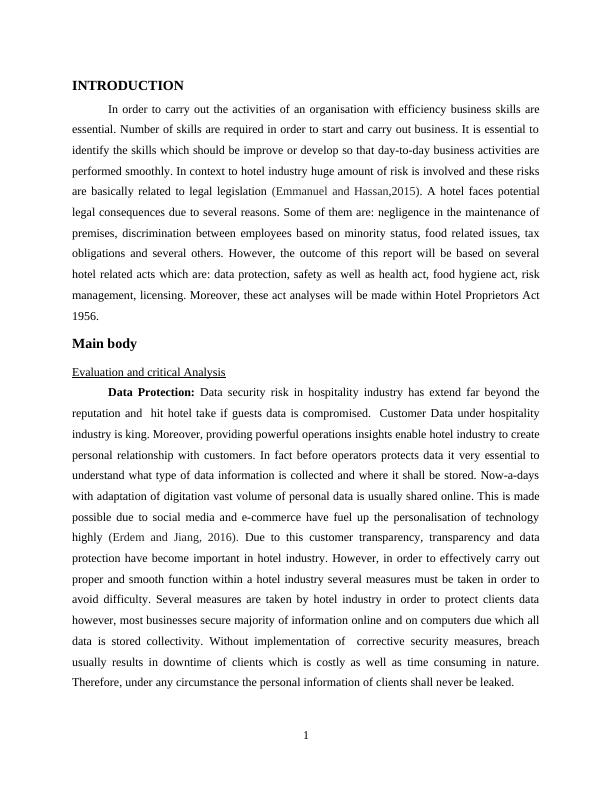 INTRODUCTION

In order to carry out the activities of an organisation with efficiency business skills are essential. Number of skills are required in order to start and carry out business. It is essential to identify the skills which should be improve or develop so that day-to-day business activities are performed smoothly. In context to hotel industry huge amount of risk is involved and these risks are basically related to legal legislation (Emmanuel and Hassan,2015). A hotel faces potential legal consequences due to several reasons. Some of them are: negligence in the maintenance of premises, discrimination between employees based on minority status, food related issues, tax obligations and several others. However, the outcome of this report will be based on several hotel related acts which are: data protection, safety as well as health act, food hygiene act, risk management, licensing. Moreover, these act analyses will be made within Hotel Proprietors Act 1956.

Main body

Evaluation and critical Analysis

Data Protection: Data security risk in hospitality industry has extend far beyond the reputation and hit hotel take if guests data is compromised. Customer Data under hospitality industry is king. Moreover, providing powerful operations insights enable hotel industry to create personal relationship with customers. In fact before operators protects data it very essential to understand what type of data information is collected and where it shall be stored. Now-a-days with adaptation of digitation vast volume of personal data is usually shared online. This is made possible due to social media and e-commerce have fuel up the personalisation of technology highly (Erdem and Jiang, 2016). Due to this customer transparency, transparency and data protection have become important in hotel industry. However, in order to effectively carry out proper and smooth function within a hotel industry several measures must be taken in order to avoid difficulty. Several measures are taken by hotel industry in order to protect clients data however, most businesses secure majority of information online and on computers due which all data is stored collectivity. Without implementation of corrective security measures, breach usually results in downtime of clients which is costly as well as time consuming in nature. Therefore, under any circumstance the personal information of clients shall never be leaked.

1